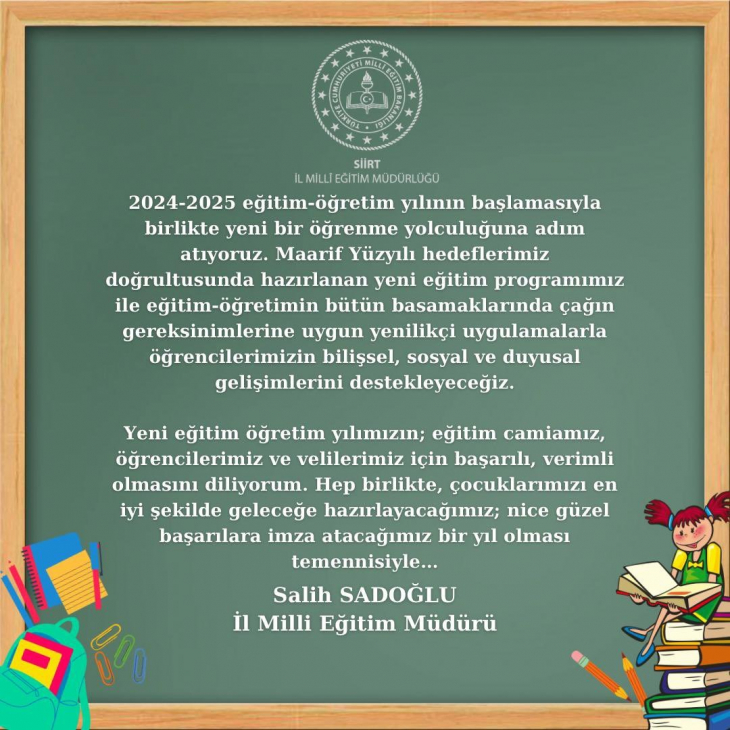 TÜRKİYE CUMHURİYETİ MİLLÎ EĞİTİM BAKANLIĞI

SİİRT
İL MİLLÎ EĞİTİM MÜDÜRLÜĞÜ

2024-2025 eğitim-öğretim yılının başlamasıyla birlikte yeni bir öğrenme yolculuğuna adım atıyoruz. Maarif Yüzyılı hedeflerimiz doğrultusunda hazırlanan yeni eğitim programımız ile eğitim-öğretimin bütün basamaklarında çağın gereksinimlerine uygun yenilikçi uygulamalarla öğrencilerimizin bilişsel, sosyal ve duyusal gelişimlerini destekleyeceğiz.

Yeni eğitim öğretim yılımızın; eğitim camiamız, öğrencilerimiz ve velilerimiz için başarılı, verimli olmasını diliyorum. Hep birlikte, çocuklarımızı en iyi şekilde geleceğe hazırlayacağımız; nice güzel başarılara imza atacağımız bir yıl olması temennisiyle...

Salih SADOĞLU
İl Milli Eğitim Müdürü